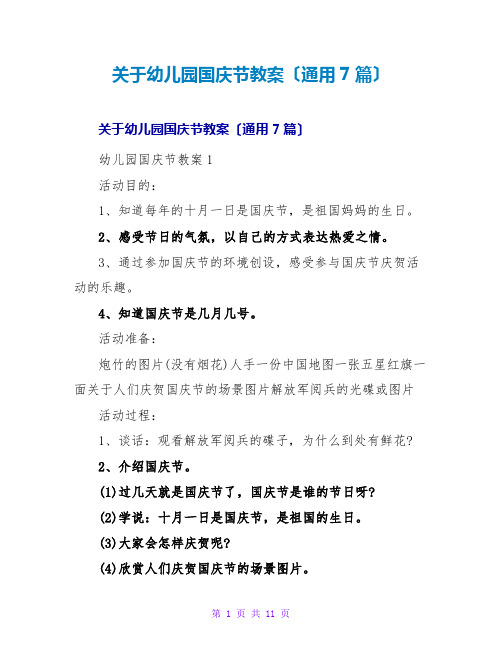 关于幼儿园国庆节教案〔通用7篇〕

关于幼儿园国庆节教案〔通用7篇〕

幼儿园国庆节教案1

活动目的:

1、知道每年的十月一日是国庆节，是祖国妈妈的生日。

2、感受节日的气氛，以自己的方式表达热爱之情。

3、通过参加国庆节的环境创设，感受参与国庆节庆贺活动的乐趣。

4、知道国庆节是几月几号。

活动准备:

炮竹的图片(没有烟花)人手一份中国地图一张五星红旗一面关于人们庆贺国庆节的场景图片解放军阅兵的光碟或图片

活动过程:

1、谈话：观看解放军阅兵的碟子，为什么到处有鲜花?

2、介绍国庆节。

(1)过几天就是国庆节了，国庆节是谁的节日呀?

(2)学说：十月一日是国庆节，是祖国的生日。

(3)大家会怎样庆贺呢?

(4)欣赏人们庆贺国庆节的场景图片。

第 1 页 共 11 页